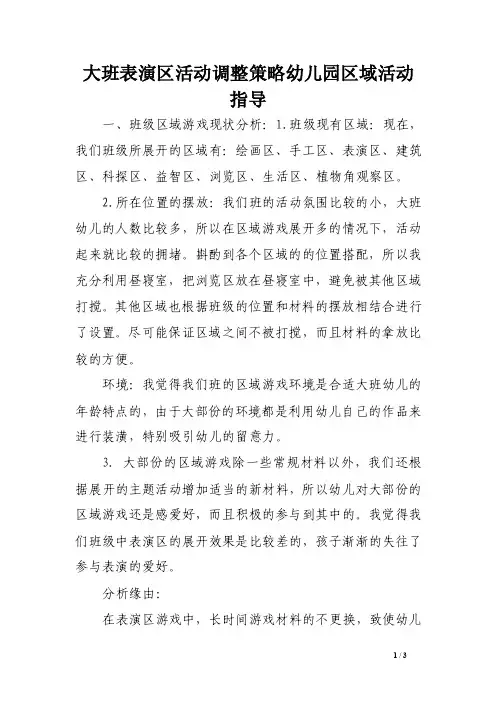 大班表演区活动调整策略幼儿园区域活动指导

一、班级区域游戏现状分析：1.班级现有区域：现在，我们班级所展开的区域有：绘画区、手工区、表演区、建筑区、科探区、益智区、浏览区、生活区、植物角观察区。

2.所在位置的摆放：我们班的活动氛围比较的小，大班幼儿的人数比较多，所以在区域游戏展开多的情况下，活动起来就比较的拥堵。斟酌到各个区域的的位置搭配，所以我充分利用昼寝室，把浏览区放在昼寝室中，避免被其他区域打搅。其他区域也根据班级的位置和材料的摆放相结合进行了设置。尽可能保证区域之间不被打搅，而且材料的拿放比较的方便。

环境：我觉得我们班的区域游戏环境是合适大班幼儿的年龄特点的，由于大部份的环境都是利用幼儿自己的作品来进行装潢，特别吸引幼儿的留意力。

3. 大部份的区域游戏除一些常规材料以外，我们还根据展开的主题活动增加适当的新材料，所以幼儿对大部份的区域游戏还是感爱好，而且积极的参与到其中的。我觉得我们班级中表演区的展开效果是比较差的，孩子渐渐的失往了参与表演的爱好。

分析缘由：

在表演区游戏中，长时间游戏材料的不更换，致使幼儿

1 / 3